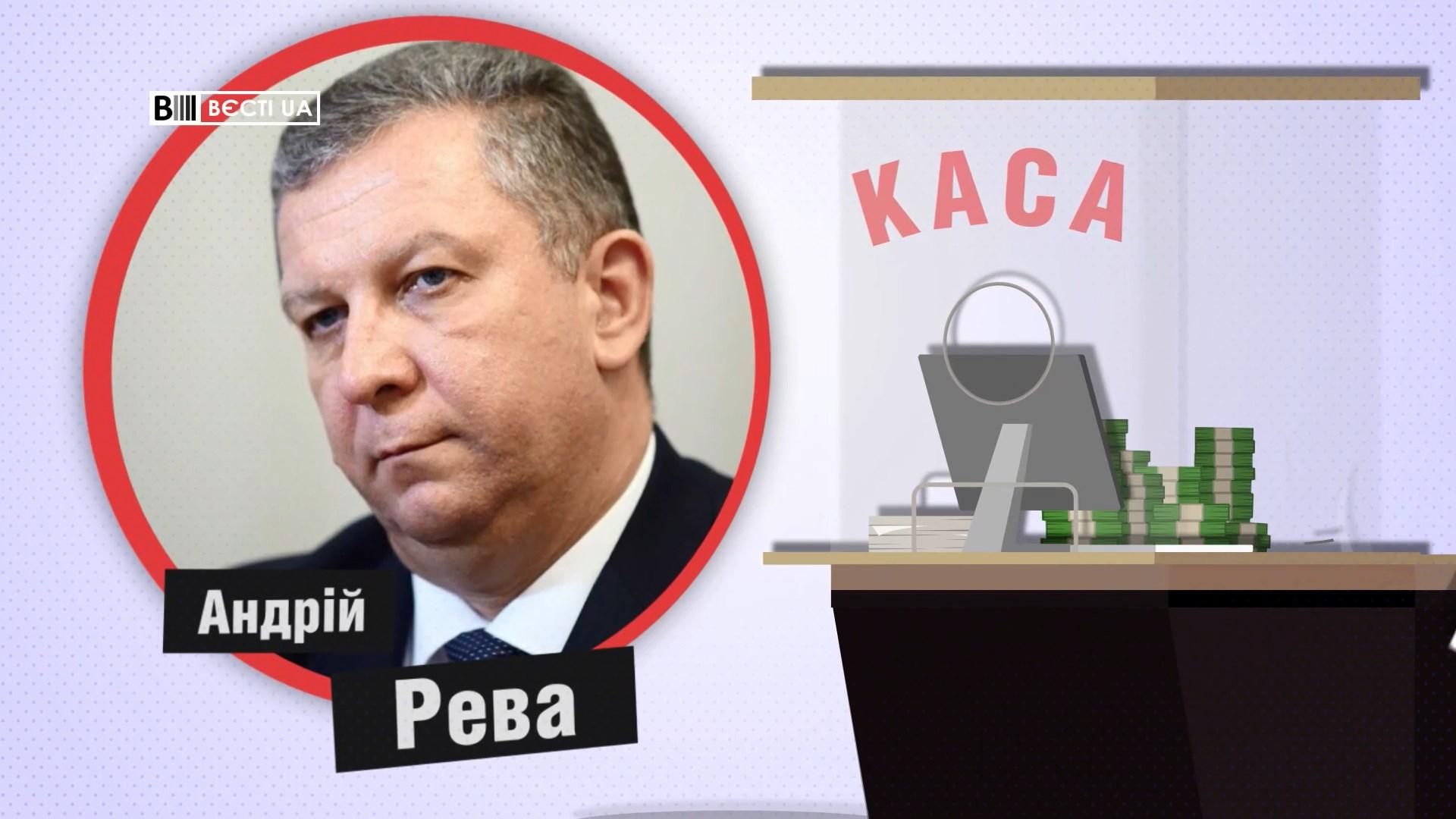 ВЄСТІ UA

КАСА

Андрій
Рева